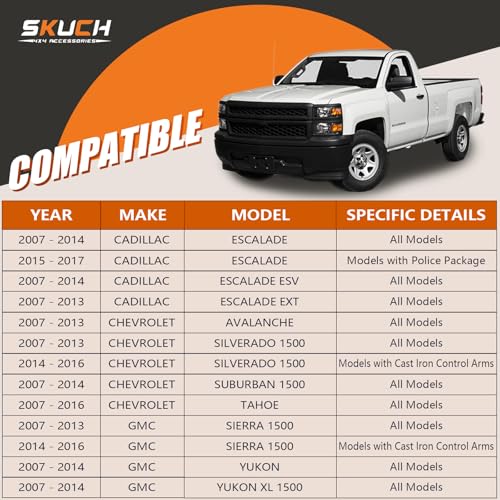 SKUCH
4X4 ACCESSORIES

COMPATIBLE

| YEAR | MAKE | MODEL | SPECIFIC DETAILS |
|---|---|---|---|
| 2007 - 2014 | CADILLAC | ESCALADE | All Models |
| 2015 - 2017 | CADILLAC | ESCALADE | Models with Police Package |
| 2007 - 2014 | CADILLAC | ESCALADE ESV | All Models |
| 2007 - 2013 | CADILLAC | ESCALADE EXT | All Models |
| 2007 - 2013 | CHEVROLET | AVALANCHE | All Models |
| 2007 - 2013 | CHEVROLET | SILVERADO 1500 | All Models |
| 2014 - 2016 | CHEVROLET | SILVERADO 1500 | Models with Cast Iron Control Arms |
| 2007 - 2014 | CHEVROLET | SUBURBAN 1500 | All Models |
| 2007 - 2016 | CHEVROLET | TAHOE | All Models |
| 2007 - 2013 | GMC | SIERRA 1500 | All Models |
| 2014 - 2016 | GMC | SIERRA 1500 | Models with Cast Iron Control Arms |
| 2007 - 2014 | GMC | YUKON | All Models |
| 2007 - 2014 | GMC | YUKON XL 1500 | All Models |